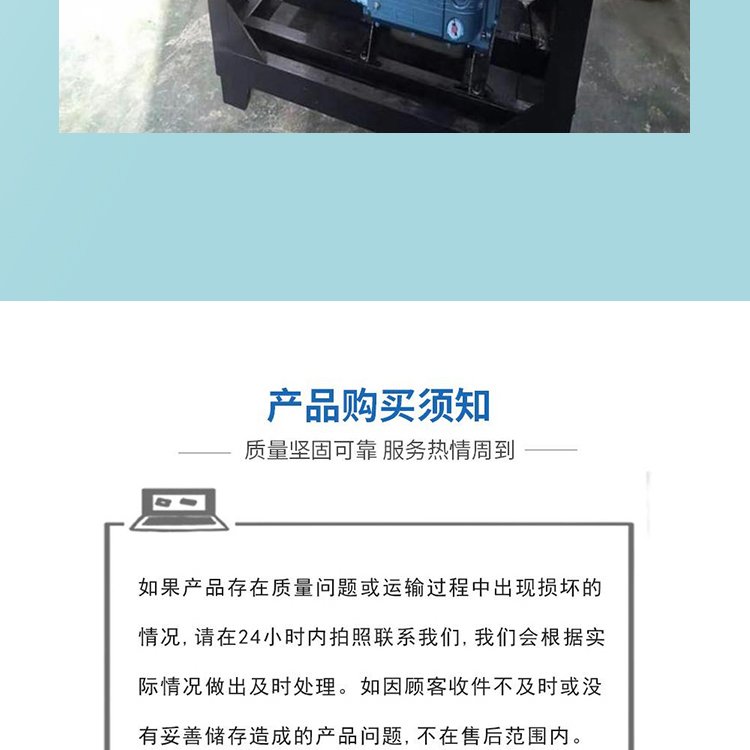 产品购买须知

质量坚固可靠 服务热情周到

如果产品存在质量问题或运输过程中出现损坏的情况，请在24小时内拍照联系我们，我们会根据实际情况做出及时处理。如因顾客收件不及时或没有妥善储存造成的产品问题，不在售后范围内。